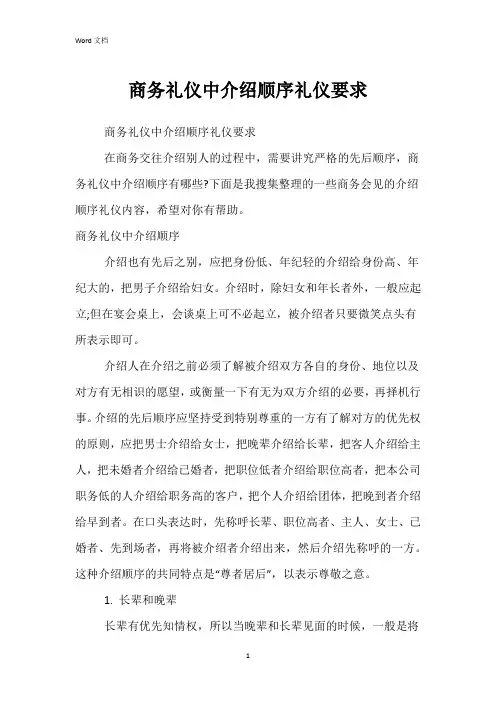 Word 文档

商务礼仪中介绍顺序礼仪要求

商务礼仪中介绍顺序礼仪要求

在商务交往介绍别人的过程中，需要讲究严格的先后顺序，商务礼仪中介绍顺序有哪些?下面是我搜集整理的一些商务会见的介绍顺序礼仪内容，希望对你有帮助。

商务礼仪中介绍顺序

介绍也有先后之别，应把身份低、年纪轻的介绍给身份高、年纪大的，把男子介绍给妇女。介绍时，除妇女和年长者外，一般应起立;但在宴会桌上，会谈桌上可不必起立，被介绍者只要微笑点头有所表示即可。

介绍人在介绍之前必须了解被介绍双方各自的身份、地位以及对方有无相识的愿望，或衡量一下有无为双方介绍的必要，再择机行事。介绍的先后顺序应坚持受到特别尊重的一方有了解对方的优先权的原则，应把男士介绍给女士，把晚辈介绍给长辈，把客人介绍给主人，把未婚者介绍给已婚者，把职位低者介绍给职位高者，把本公司职务低的人介绍给职务高的客户，把个人介绍给团体，把晚到者介绍给早到者。在口头表达时，先称呼长辈、职位高者、主人、女士、已婚者、先到场者，再将被介绍者介绍出来，然后介绍先称呼的一方。这种介绍顺序的共同特点是“尊者居后”，以表示尊敬之意。

1. 长辈和晚辈

长辈有优先知情权，所以当晚辈和长辈见面的时候，一般是将

1